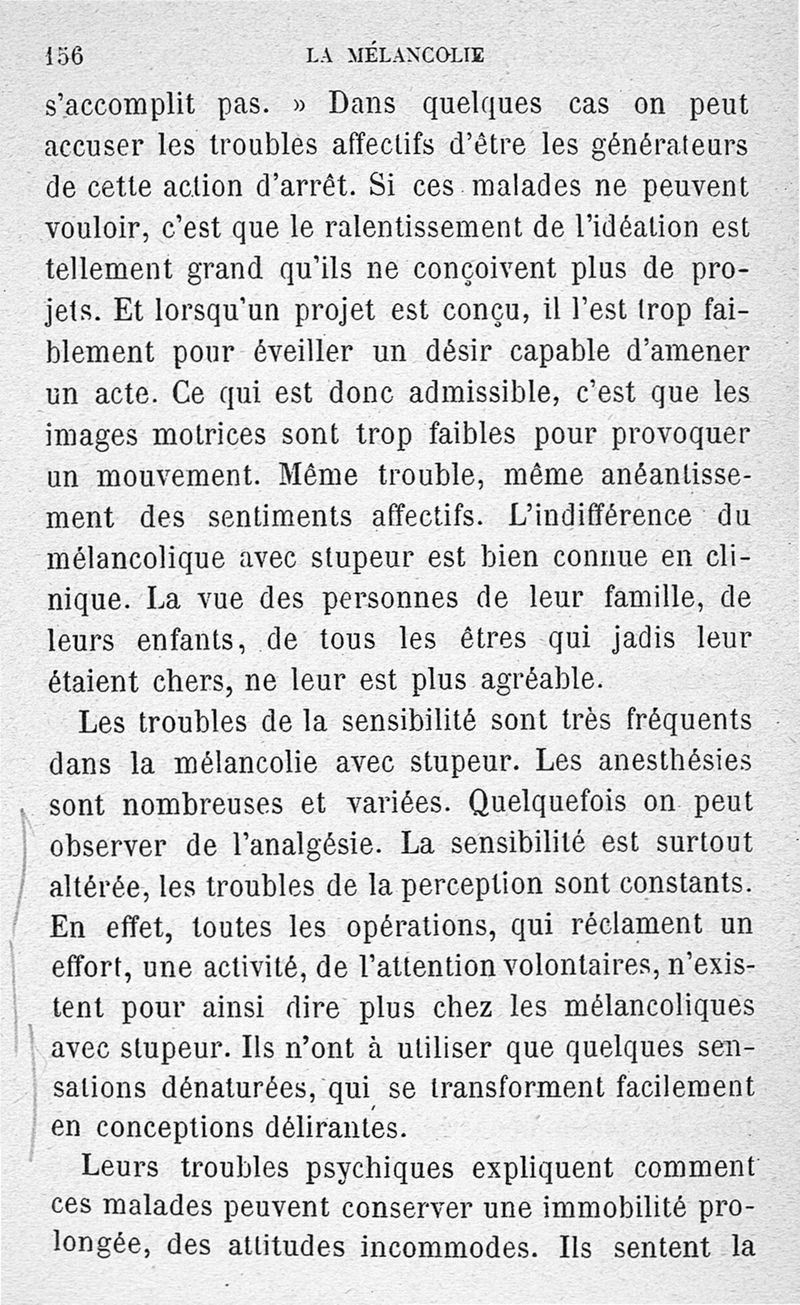 156 LA MÉLANCOLIE

s'accomplit pas. » Dans quelques cas on peut accuser les troubles affectifs d'être les générateurs de cette action d'arrêt. Si ces malades ne peuvent vouloir, c'est que le ralentissement de l'idéation est tellement grand qu'ils ne conçoivent plus de projets. Et lorsqu'un projet est conçu, il l'est trop faiblement pour éveiller un désir capable d'amener un acte. Ce qui est donc admissible, c'est que les images motrices sont trop faibles pour provoquer un mouvement. Même trouble, même anéantissement des sentiments affectifs. L'indifférence du mélancolique avec stupeur est bien connue en clinique. La vue des personnes de leur famille, de leurs enfants, de tous les êtres qui jadis leur étaient chers, ne leur est plus agréable.

Les troubles de la sensibilité sont très fréquents dans la mélancolie avec stupeur. Les anesthésies sont nombreuses et variées. Quelquefois on peut observer de l'analgésie. La sensibilité est surtout altérée, les troubles de la perception sont constants. En effet, toutes les opérations, qui réclament un effort, une activité, de l'attention volontaires, n'existent pour ainsi dire plus chez les mélancoliques avec stupeur. Ils n'ont à utiliser que quelques sensations dénaturées, qui se transforment facilement en conceptions délirantes.

Leurs troubles psychiques expliquent comment ces malades peuvent conserver une immobilité prolongée, des attitudes incommodes. Ils sentent la